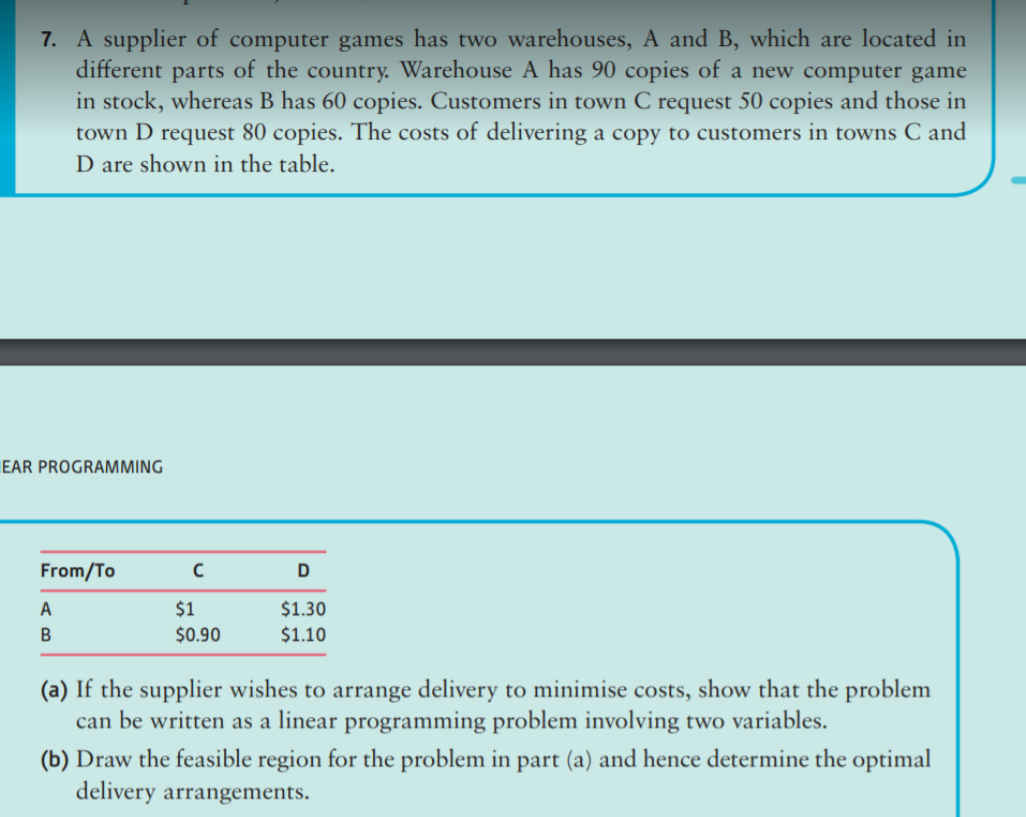 7. A supplier of computer games has two warehouses, A and B, which are located in different parts of the country. Warehouse A has 90 copies of a new computer game in stock, whereas B has 60 copies. Customers in town C request 50 copies and those in town D request 80 copies. The costs of delivering a copy to customers in towns C and D are shown in the table.

EAR PROGRAMMING

| From/To | C | D |
|---|---|---|
| A | \$1 | \$1.30 |
| B | \$0.90 | \$1.10 |

(a) If the supplier wishes to arrange delivery to minimise costs, show that the problem can be written as a linear programming problem involving two variables.

(b) Draw the feasible region for the problem in part (a) and hence determine the optimal delivery arrangements.